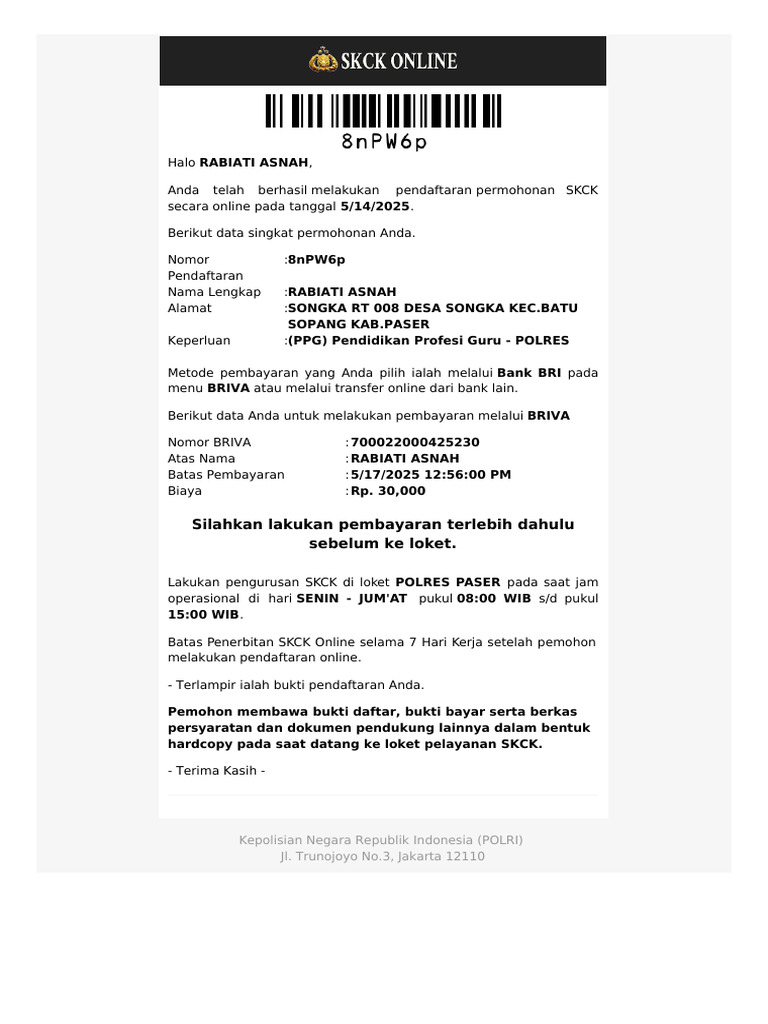 SKCK ONLINE

8nPW6p

Halo **RABIATI ASNAH**,

Anda telah berhasil melakukan pendaftaran permohonan SKCK secara online pada tanggal **5/14/2025**.

Berikut data singkat permohonan Anda.

| | |
|---|---|
| Nomor Pendaftaran | :**8nPW6p** |
| Nama Lengkap | :**RABIATI ASNAH** |
| Alamat | :**SONGKA RT 008 DESA SONGKA KEC.BATU SOPANG KAB.PASER** |
| Keperluan | :**(PPG) Pendidikan Profesi Guru - POLRES** |

Metode pembayaran yang Anda pilih ialah melalui **Bank BRI** pada menu **BRIVA** atau melalui transfer online dari bank lain.

Berikut data Anda untuk melakukan pembayaran melalui **BRIVA**

| | |
|---|---|
| Nomor BRIVA | :**700022000425230** |
| Atas Nama | :**RABIATI ASNAH** |
| Batas Pembayaran | :**5/17/2025 12:56:00 PM** |
| Biaya | :**Rp. 30,000** |

**Silahkan lakukan pembayaran terlebih dahulu sebelum ke loket.**

Lakukan pengurusan SKCK di loket **POLRES PASER** pada saat jam operasional di hari **SENIN - JUM'AT** pukul **08:00 WIB** s/d pukul **15:00 WIB**.

Batas Penerbitan SKCK Online selama 7 Hari Kerja setelah pemohon melakukan pendaftaran online.

- Terlampir ialah bukti pendaftaran Anda.

**Pemohon membawa bukti daftar, bukti bayar serta berkas persyaratan dan dokumen pendukung lainnya dalam bentuk hardcopy pada saat datang ke loket pelayanan SKCK.**

- Terima Kasih -

Kepolisian Negara Republik Indonesia (POLRI)
Jl. Trunojoyo No.3, Jakarta 12110